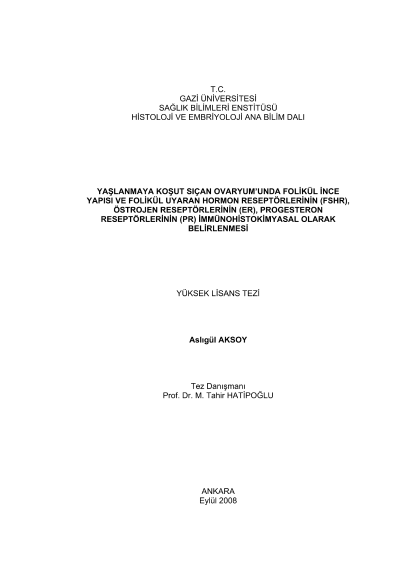 T.C.
GAZİ ÜNİVERSİTESİ
SAĞLIK BİLİMLERİ ENSTİTÜSÜ
HİSTOLOJİ VE EMBRİYOLOJİ ANA BİLİM DALI

YAŞLANMAYA KOŞUT SIÇAN OVARYUM'UNDA FOLİKÜL İNCE YAPISI VE FOLİKÜL UYARAN HORMON RESEPTÖRLERİNİN (FSHR), ÖSTROJEN RESEPTÖRLERİNİN (ER), PROGESTERON RESEPTÖRLERİNİN (PR) İMMÜNOHİSTOKİMYASAL OLARAK BELİRLENMESİ

YÜKSEK LİSANS TEZİ

Aslıgül AKSOY

Tez Danışmanı
Prof. Dr. M. Tahir HATİPOĞLU

ANKARA
Eylül 2008